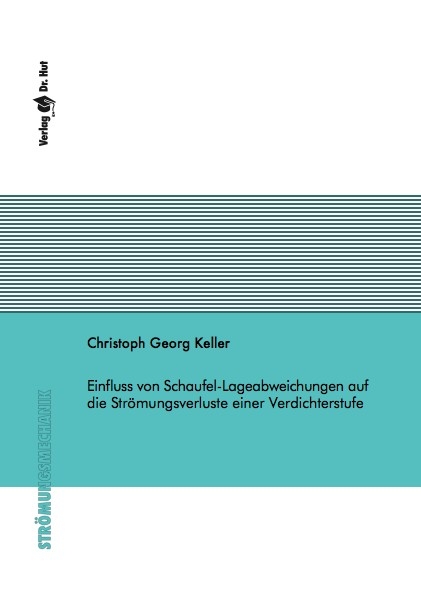 Verlag Dr. Hut

Christoph Georg Keller

Einfluss von Schaufel-Lageabweichungen auf die Strömungsverluste einer Verdichterstufe

STRÖMUNGSMECHANIK